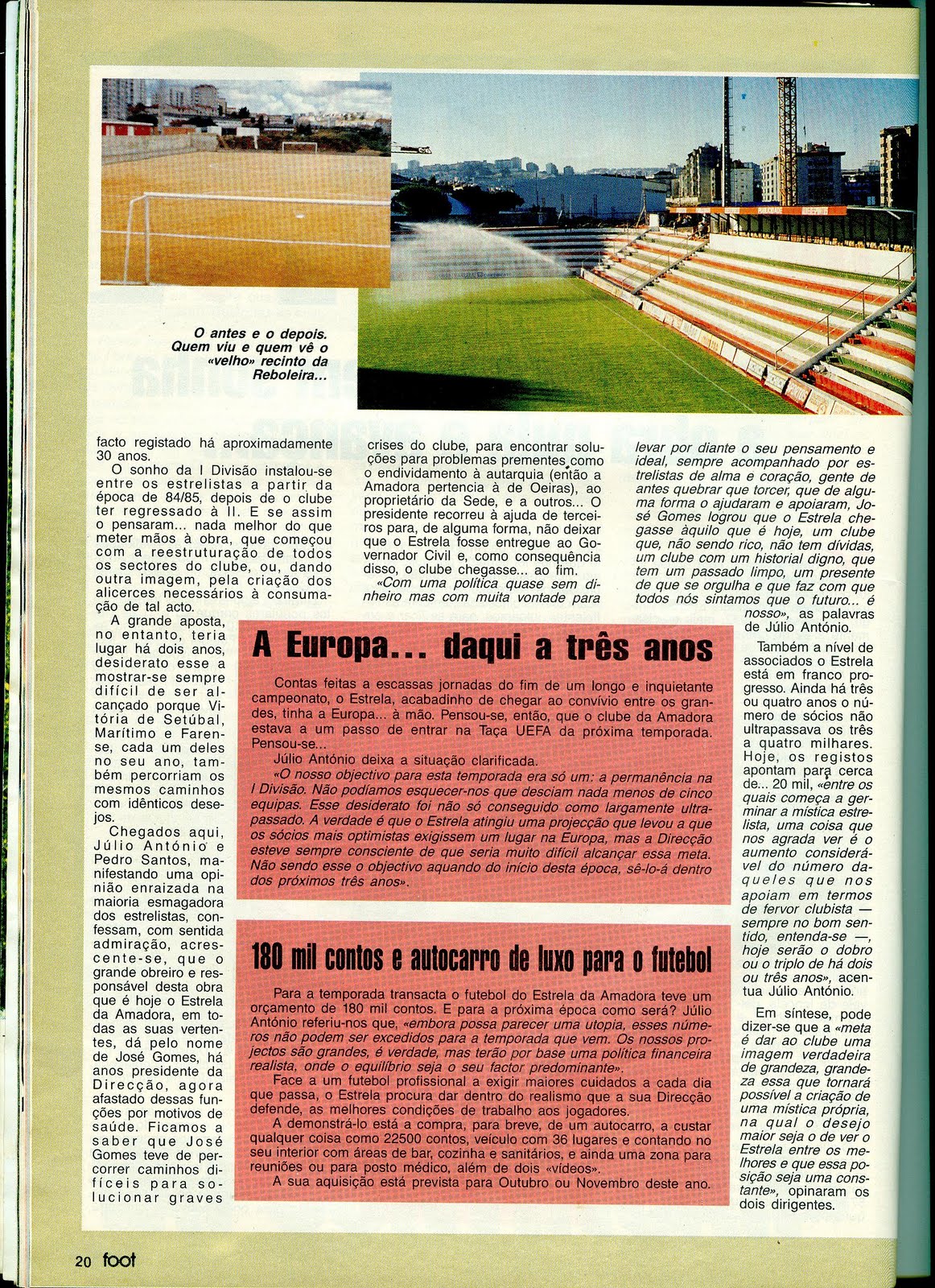 O antes e o depois. Quem viu e quem vê o «velho» recinto da Reboleira...

facto registado há aproximadamente 30 anos.

O sonho da I Divisão instalou-se entre os estrelistas a partir da época de 84/85, depois de o clube ter regressado à II. E se assim o pensaram... nada melhor do que meter mãos à obra, que começou com a reestruturação de todos os sectores do clube, ou, dando outra imagem, pela criação dos alicerces necessários à consumação de tal acto.

A grande aposta, no entanto, teria lugar há dois anos, desiderato esse a mostrar-se sempre difícil de ser alcançado porque Vitória de Setúbal, Marítimo e Farense, cada um deles no seu ano, também percorriam os mesmos caminhos com idênticos desejos.

Chegados aqui, Júlio António e Pedro Santos, manifestando uma opinião enraizada na maioria esmagadora dos estrelistas, confessam, com sentida admiração, acrescente-se, que o grande obreiro e responsável desta obra que é hoje o Estrela da Amadora, em todas as suas vertentes, dá pelo nome de José Gomes, há anos presidente da Direcção, agora afastado dessas funções por motivos de saúde. Ficamos a saber que José Gomes teve de percorrer caminhos difíceis para solucionar graves crises do clube, para encontrar soluções para problemas prementes como o endividamento à autarquia (então a Amadora pertencia à de Oeiras), ao proprietário da Sede, e a outros... O presidente recorreu à ajuda de terceiros para, de alguma forma, não deixar que o Estrela fosse entregue ao Governador Civil e, como consequência disso, o clube chegasse... ao fim.

«Com uma política quase sem dinheiro mas com muita vontade para levar por diante o seu pensamento e ideal, sempre acompanhado por estrelistas de alma e coração, gente de antes quebrar que torcer, que de alguma forma o ajudaram e apoiaram, José Gomes logrou que o Estrela chegasse àquilo que é hoje, um clube que, não sendo rico, não tem dívidas, um clube com um historial digno, que tem um passado limpo, um presente de que se orgulha e que faz com que todos nós sintamos que o futuro... é nosso», as palavras de Júlio António.

Também a nível de associados o Estrela está em franco progresso. Ainda há três ou quatro anos o número de sócios não ultrapassava os três a quatro milhares. Hoje, os registos apontam para cerca de... 20 mil, «entre os quais começa a germinar a mística estrelista, uma coisa que nos agrada ver é o aumento considerável do número daqueles que nos apoiam em termos de fervor clubista — sempre no bom sentido, entenda-se —, hoje serão o dobro ou o triplo de há dois ou três anos», acentua Júlio António.

Em síntese, pode dizer-se que a «meta é dar ao clube uma imagem verdadeira de grandeza, grandeza essa que tornará possível a criação de uma mística própria, na qual o desejo maior seja o de ver o Estrela entre os melhores e que essa posição seja uma constante», opinaram os dois dirigentes.

A Europa... daqui a três anos

Contas feitas a escassas jornadas do fim de um longo e inquietante campeonato, o Estrela, acabadinho de chegar ao convívio entre os grandes, tinha a Europa... à mão. Pensou-se, então, que o clube da Amadora estava a um passo de entrar na Taça UEFA da próxima temporada. Pensou-se...

Júlio António deixa a situação clarificada.

«O nosso objectivo para esta temporada era só um: a permanência na I Divisão. Não podíamos esquecer-nos que desciam nada menos de cinco equipas. Esse desiderato foi não só conseguido como largamente ultrapassado. A verdade é que o Estrela atingiu uma projecção que levou a que os sócios mais optimistas exigissem um lugar na Europa, mas a Direcção esteve sempre consciente de que seria muito difícil alcançar essa meta. Não sendo esse o objectivo aquando do início desta época, sê-lo-á dentro dos próximos três anos».

180 mil contos e autocarro de luxo para o futebol

Para a temporada transacta o futebol do Estrela da Amadora teve um orçamento de 180 mil contos. E para a próxima época como será? Júlio António referiu-nos que, «embora possa parecer uma utopia, esses números não podem ser excedidos para a temporada que vem. Os nossos projectos são grandes, é verdade, mas terão por base uma política financeira realista, onde o equilíbrio seja o seu factor predominante».

Face a um futebol profissional a exigir maiores cuidados a cada dia que passa, o Estrela procura dar dentro do realismo que a sua Direcção defende, as melhores condições de trabalho aos jogadores.

A demonstrá-lo está a compra, para breve, de um autocarro, a custar qualquer coisa como 22500 contos, veículo com 36 lugares e contando no seu interior com áreas de bar, cozinha e sanitários, e ainda uma zona para reuniões ou para posto médico, além de dois «vídeos».

A sua aquisição está prevista para Outubro ou Novembro deste ano.

20 foot